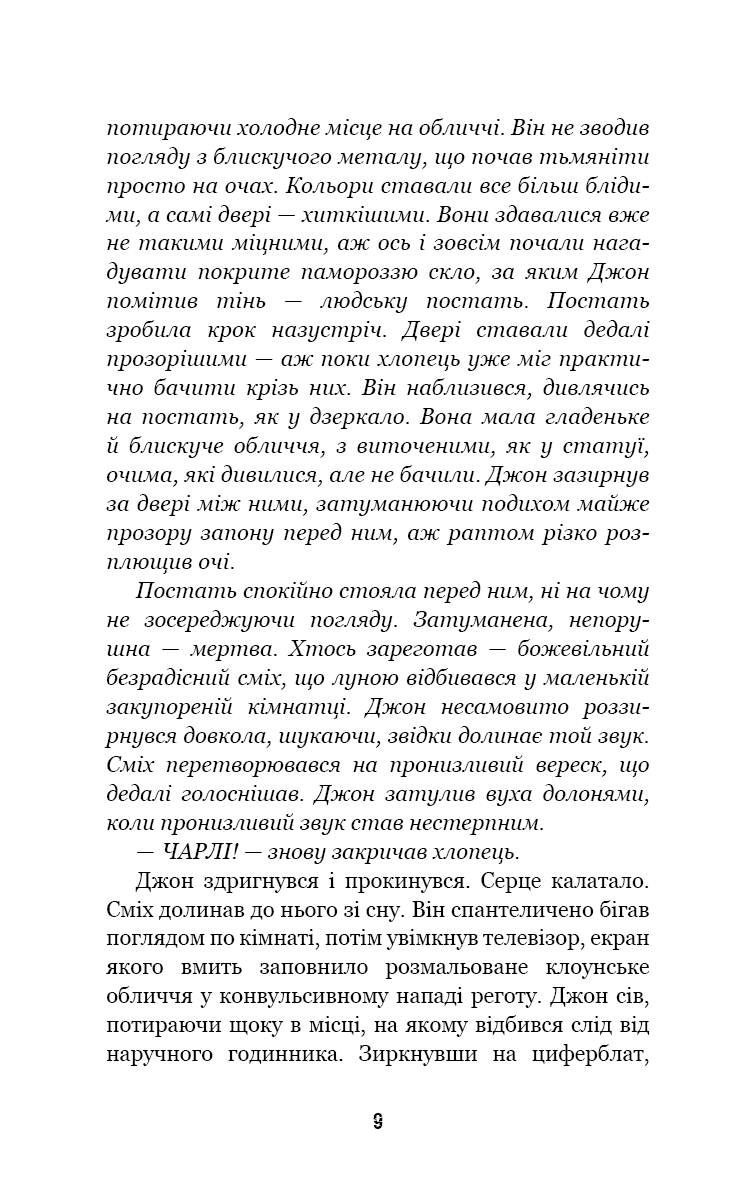 потираючи холодне місце на обличчі. Він не зводив погляду з блискучого металу, що почав тьмяніти просто на очах. Кольори ставали все більш блідими, а самі двері — хиткішими. Вони здавалися вже не такими міцними, аж ось і зовсім почали нагадувати покрите памороззю скло, за яким Джон помітив тінь — людську постать. Постать зробила крок назустріч. Двері ставали дедалі прозорішими — аж поки хлопець уже міг практично бачити крізь них. Він наблизився, дивлячись на постать, як у дзеркало. Вона мала гладеньке й блискуче обличчя, з виточеними, як у статуї, очима, які дивилися, але не бачили. Джон зазирнув за двері між ними, затуманюючи подихом майже прозору запону перед ним, аж раптом різко розплющив очі.

Постать спокійно стояла перед ним, ні на чому не зосереджуючи погляду. Затуманена, непорушна — мертва. Хтось зареготав — божевільний безрадісний сміх, що луною відбивався у маленькій закупореній кімнатці. Джон несамовито роззирнувся довкола, шукаючи, звідки долинає той звук. Сміх перетворювався на пронизливий вереск, що дедалі голоснішав. Джон затулив вуха долонями, коли пронизливий звук став нестерпним.

— ЧАРЛІ! — знову закричав хлопець.

Джон здригнувся і прокинувся. Серце калатало. Сміх долинав до нього зі сну. Він спантеличено бігав поглядом по кімнаті, потім увімкнув телевізор, екран якого вмить заповнило розмальоване клоунське обличчя у конвульсивному нападі реготу. Джон сів, потираючи щоку в місці, на якому відбився слід від наручного годинника. Зиркнувши на циферблат,

9